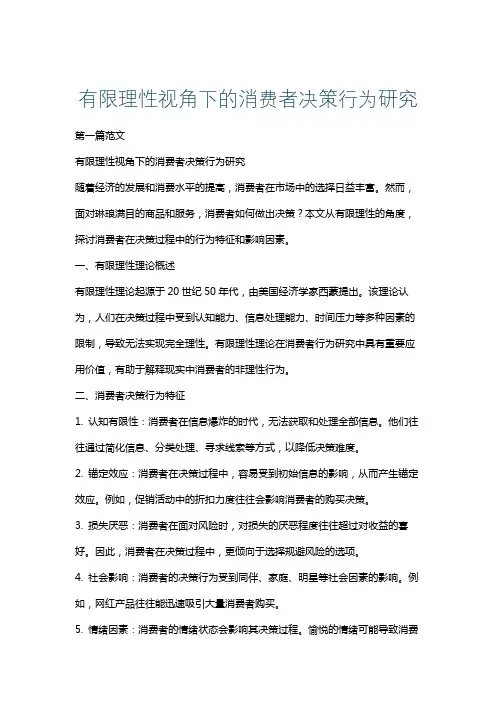 有限理性视角下的消费者决策行为研究

第一篇范文

有限理性视角下的消费者决策行为研究

随着经济的发展和消费水平的提高，消费者在市场中的选择日益丰富。然而，面对琳琅满目的商品和服务，消费者如何做出决策？本文从有限理性的角度，探讨消费者在决策过程中的行为特征和影响因素。

一、有限理性理论概述

有限理性理论起源于20世纪50年代，由美国经济学家西蒙提出。该理论认为，人们在决策过程中受到认知能力、信息处理能力、时间压力等多种因素的限制，导致无法实现完全理性。有限理性理论在消费者行为研究中具有重要应用价值，有助于解释现实中消费者的非理性行为。

二、消费者决策行为特征

1. 认知有限性：消费者在信息爆炸的时代，无法获取和处理全部信息。他们往往通过简化信息、分类处理、寻求线索等方式，以降低决策难度。

2. 锚定效应：消费者在决策过程中，容易受到初始信息的影响，从而产生锚定效应。例如，促销活动中的折扣力度往往会影响消费者的购买决策。

3. 损失厌恶：消费者在面对风险时，对损失的厌恶程度往往超过对收益的喜好。因此，消费者在决策过程中，更倾向于选择规避风险的选项。

4. 社会影响：消费者的决策行为受到同伴、家庭、明星等社会因素的影响。例如，网红产品往往能迅速吸引大量消费者购买。

5. 情绪因素：消费者的情绪状态会影响其决策过程。愉悦的情绪可能导致消费